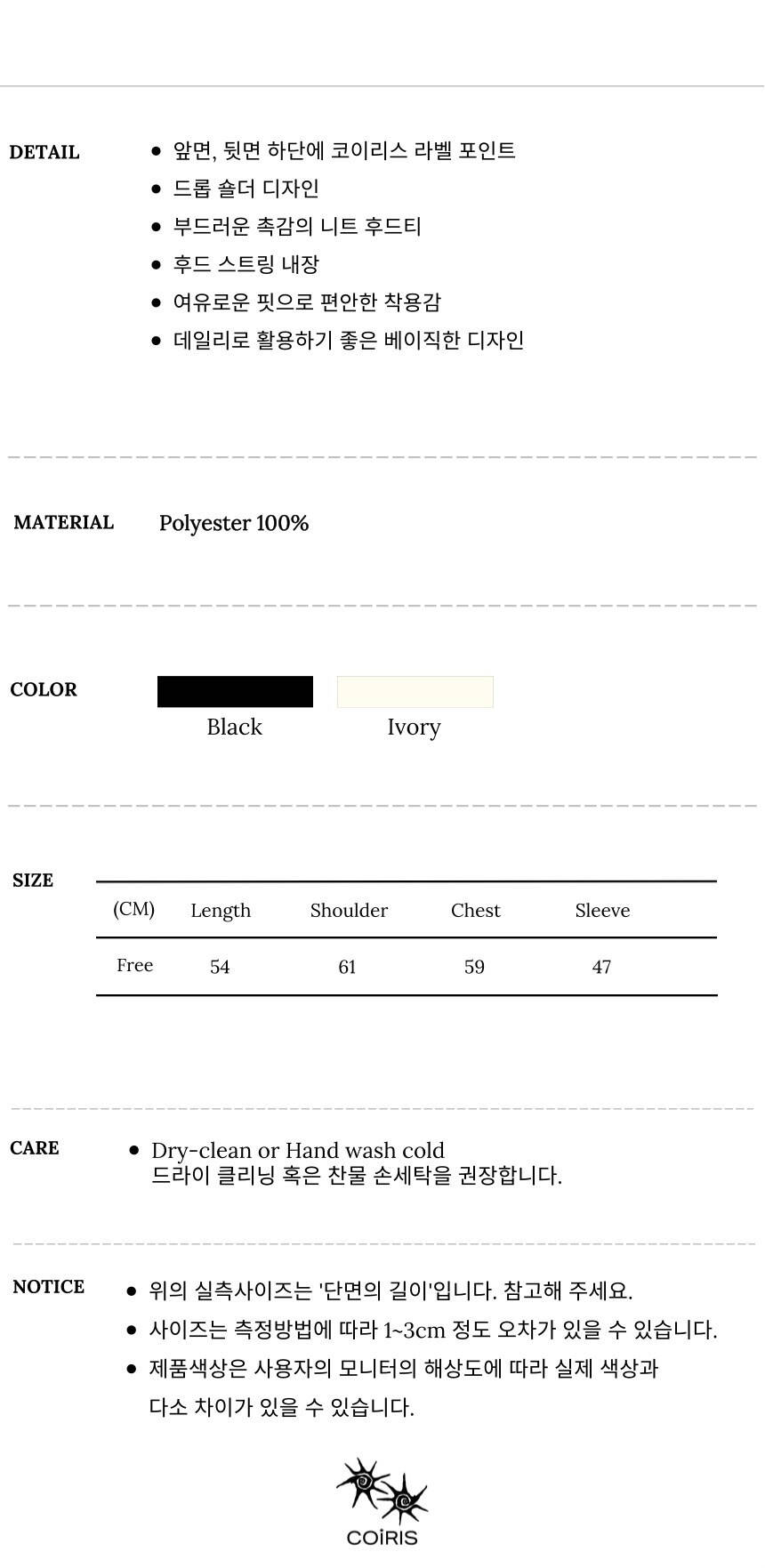 DETAIL

• 앞면, 뒷면 하단에 코이리스 라벨 포인트
• 드롭 숄더 디자인
• 부드러운 촉감의 니트 후드티
• 후드 스트링 내장
• 여유로운 핏으로 편안한 착용감
• 데일리로 활용하기 좋은 베이직한 디자인

MATERIAL

Polyester 100%

COLOR

Black

Ivory

SIZE

| (CM) | Length | Shoulder | Chest | Sleeve |
|---|---|---|---|---|
| Free | 54 | 61 | 59 | 47 |

CARE

• Dry-clean or Hand wash cold
드라이 클리닝 혹은 찬물 손세탁을 권장합니다.

NOTICE

• 위의 실측사이즈는 '단면의 길이'입니다. 참고해 주세요.
• 사이즈는 측정방법에 따라 1~3cm 정도 오차가 있을 수 있습니다.
• 제품색상은 사용자의 모니터의 해상도에 따라 실제 색상과 다소 차이가 있을 수 있습니다.

COiRIS